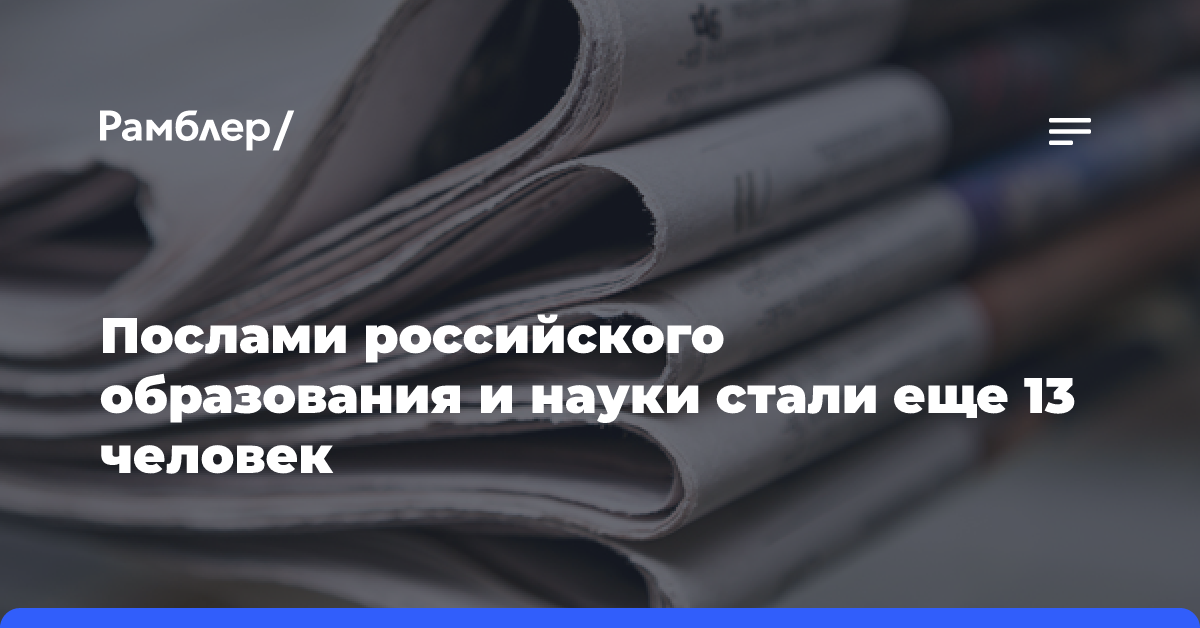 Рамблер/

Послами российского образования и науки стали еще 13 человек